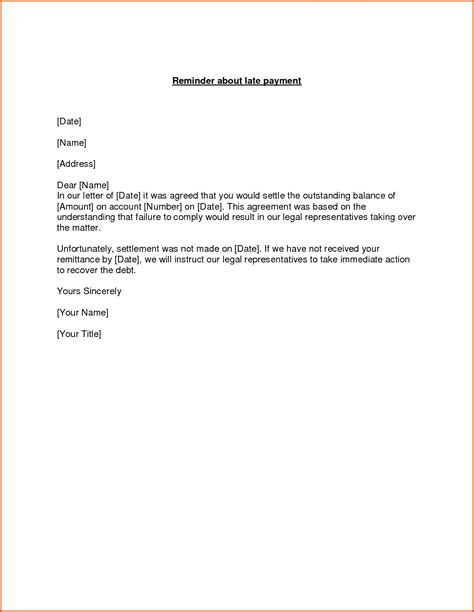 Reminder about late payment

[Date]

[Name]

[Address]

Dear [Name]
In our letter of [Date] it was agreed that you would settle the outstanding balance of [Amount] on account [Number] on [Date]. This agreement was based on the understanding that failure to comply would result in our legal representatives taking over the matter.

Unfortunately, settlement was not made on [Date]. If we have not received your remittance by [Date], we will instruct our legal representatives to take immediate action to recover the debt.

Yours Sincerely

[Your Name]

[Your Title]